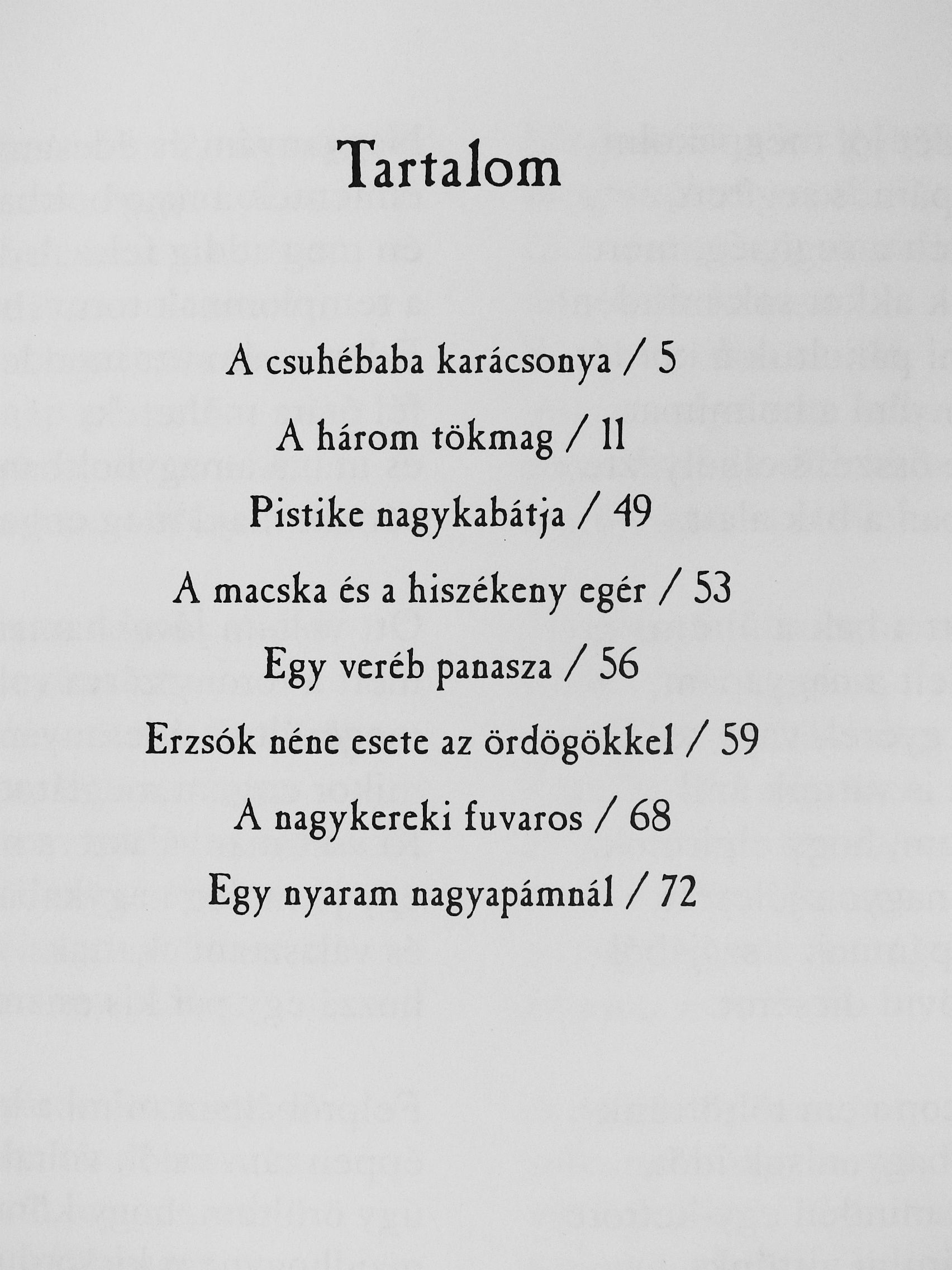 Tartalom

A csuhébaba karácsonya / 5

A három tökmag / 11

Pistike nagykabátja / 49

A macska és a hiszékeny egér / 53

Egy veréb panasza / 56

Erzsók néne esete az ördögökkel / 59

A nagykereki fuvaros / 68

Egy nyaram nagyapámnál / 72